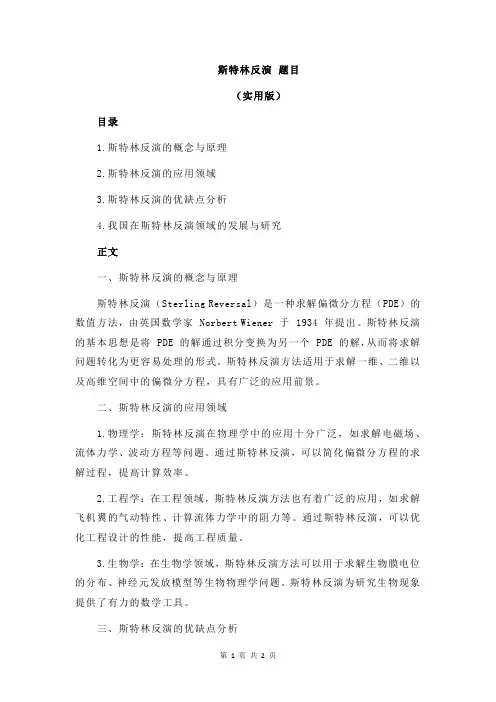 斯特林反演 题目

（实用版）

目录

1.斯特林反演的概念与原理

2.斯特林反演的应用领域

3.斯特林反演的优缺点分析

4.我国在斯特林反演领域的发展与研究

正文

一、斯特林反演的概念与原理

斯特林反演（Sterling Reversal）是一种求解偏微分方程（PDE）的数值方法，由英国数学家 Norbert Wiener 于 1934 年提出。斯特林反演的基本思想是将 PDE 的解通过积分变换为另一个 PDE 的解，从而将求解问题转化为更容易处理的形式。斯特林反演方法适用于求解一维、二维以及高维空间中的偏微分方程，具有广泛的应用前景。

二、斯特林反演的应用领域

1.物理学：斯特林反演在物理学中的应用十分广泛，如求解电磁场、流体力学、波动方程等问题。通过斯特林反演，可以简化偏微分方程的求解过程，提高计算效率。

2.工程学：在工程领域，斯特林反演方法也有着广泛的应用，如求解飞机翼的气动特性、计算流体力学中的阻力等。通过斯特林反演，可以优化工程设计的性能，提高工程质量。

3.生物学：在生物学领域，斯特林反演方法可以用于求解生物膜电位的分布、神经元发放模型等生物物理学问题。斯特林反演为研究生物现象提供了有力的数学工具。

三、斯特林反演的优缺点分析

第 1 页 共 2 页